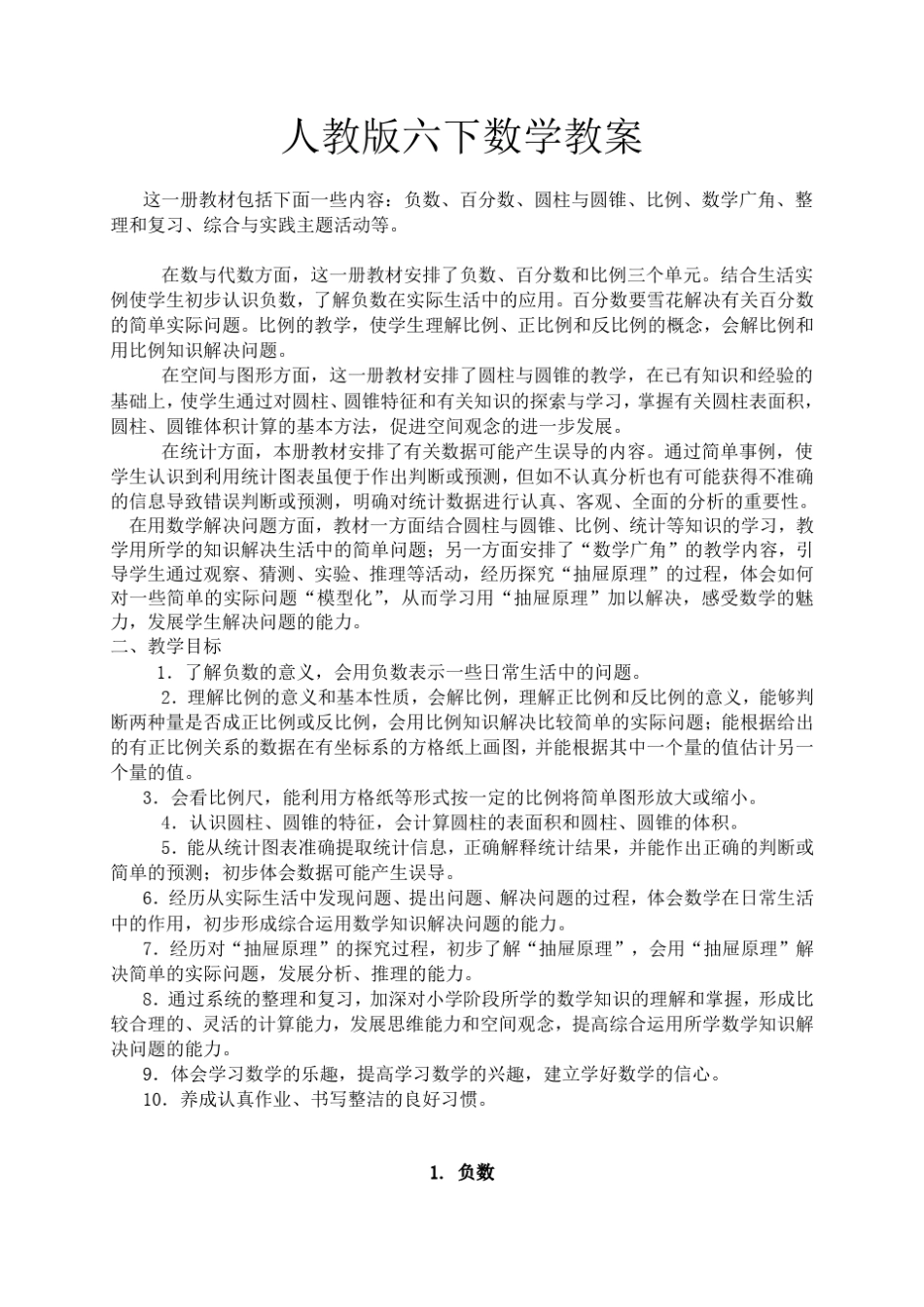 人教版六下数学教案

这一册教材包括下面一些内容：负数、百分数、圆柱与圆锥、比例、数学广角、整理和复习、综合与实践主题活动等。

在数与代数方面，这一册教材安排了负数、百分数和比例三个单元。结合生活实例使学生初步认识负数，了解负数在实际生活中的应用。百分数要雪花解决有关百分数的简单实际问题。比例的教学，使学生理解比例、正比例和反比例的概念，会解比例和用比例知识解决问题。

在空间与图形方面，这一册教材安排了圆柱与圆锥的教学，在已有知识和经验的基础上，使学生通过对圆柱、圆锥特征和有关知识的探索与学习，掌握有关圆柱表面积，圆柱、圆锥体积计算的基本方法，促进空间观念的进一步发展。

在统计方面，本册教材安排了有关数据可能产生误导的内容。通过简单事例，使学生认识到利用统计图表虽便于作出判断或预测，但如不认真分析也有可能获得不准确的信息导致错误判断或预测，明确对统计数据进行认真、客观、全面的分析的重要性。

在用数学解决问题方面，教材一方面结合圆柱与圆锥、比例、统计等知识的学习，教学用所学的知识解决生活中的简单问题；另一方面安排了“数学广角”的教学内容，引导学生通过观察、猜测、实验、推理等活动，经历探究“抽屉原理”的过程，体会如何对一些简单的实际问题“模型化”，从而学习用“抽屉原理”加以解决，感受数学的魅力，发展学生解决问题的能力。

二、教学目标

1．了解负数的意义，会用负数表示一些日常生活中的问题。

2．理解比例的意义和基本性质，会解比例，理解正比例和反比例的意义，能够判断两种量是否成正比例或反比例，会用比例知识解决比较简单的实际问题；能根据给出的有正比例关系的数据在有坐标系的方格纸上画图，并能根据其中一个量的值估计另一个量的值。

3．会看比例尺，能利用方格纸等形式按一定的比例将简单图形放大或缩小。

4．认识圆柱、圆锥的特征，会计算圆柱的表面积和圆柱、圆锥的体积。

5．能从统计图表准确提取统计信息，正确解释统计结果，并能作出正确的判断或简单的预测；初步体会数据可能产生误导。

6．经历从实际生活中发现问题、提出问题、解决问题的过程，体会数学在日常生活中的作用，初步形成综合运用数学知识解决问题的能力。

7．经历对“抽屉原理”的探究过程，初步了解“抽屉原理”，会用“抽屉原理”解决简单的实际问题，发展分析、推理的能力。

8．通过系统的整理和复习，加深对小学阶段所学的数学知识的理解和掌握，形成比较合理的、灵活的计算能力，发展思维能力和空间观念，提高综合运用所学数学知识解决问题的能力。

9．体会学习数学的乐趣，提高学习数学的兴趣，建立学好数学的信心。

10．养成认真作业、书写整洁的良好习惯。

1. 负数